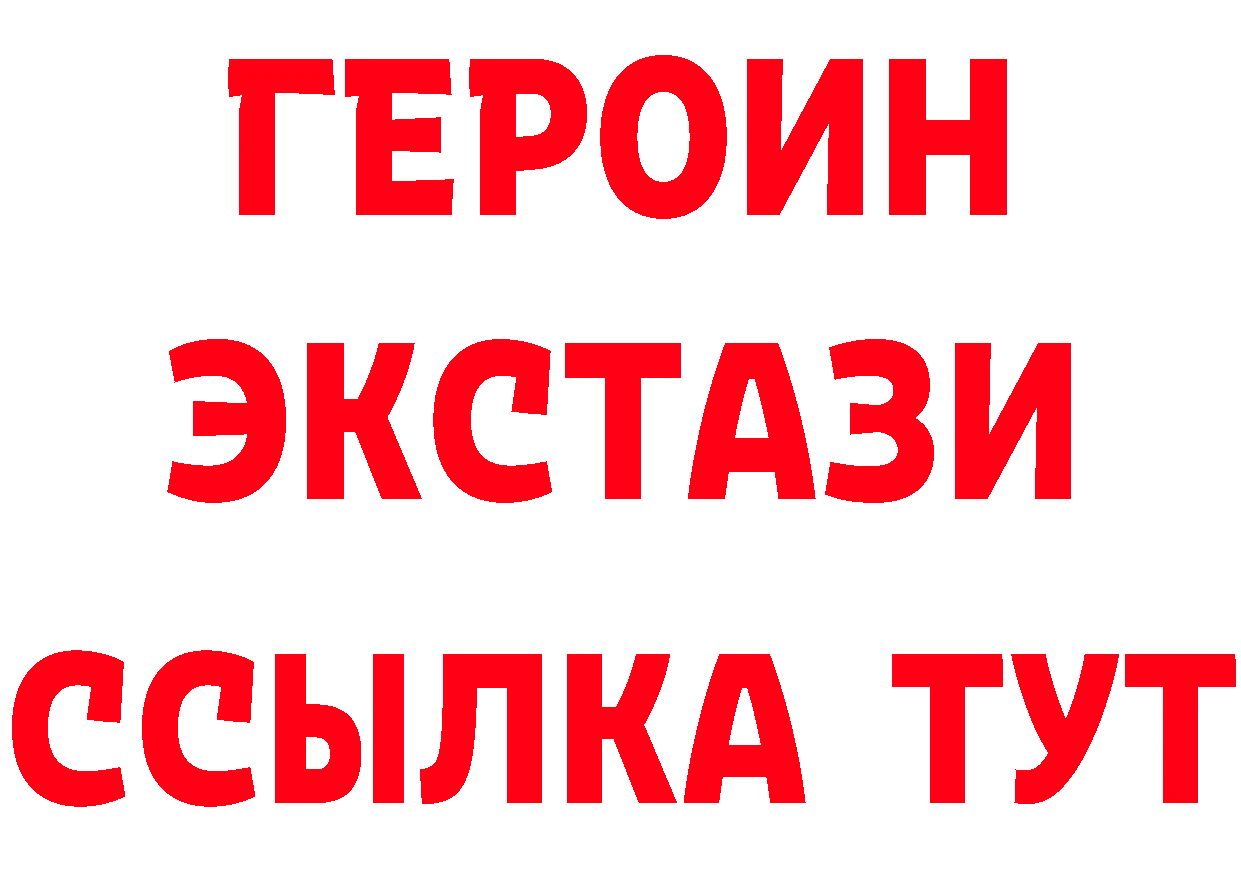 ГЕРОИН
ЭКСТАЗИ
ССЫЛКА ТУТ